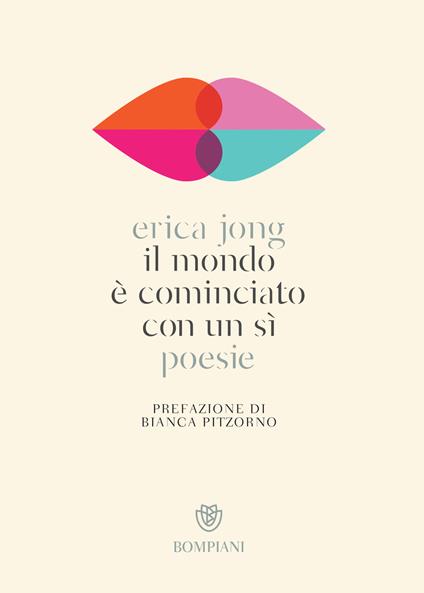 erica jong
il mondo
è cominciato
con un sì
poesie

PREFAZIONE DI
BIANCA PITZORNO

BOMPIANI